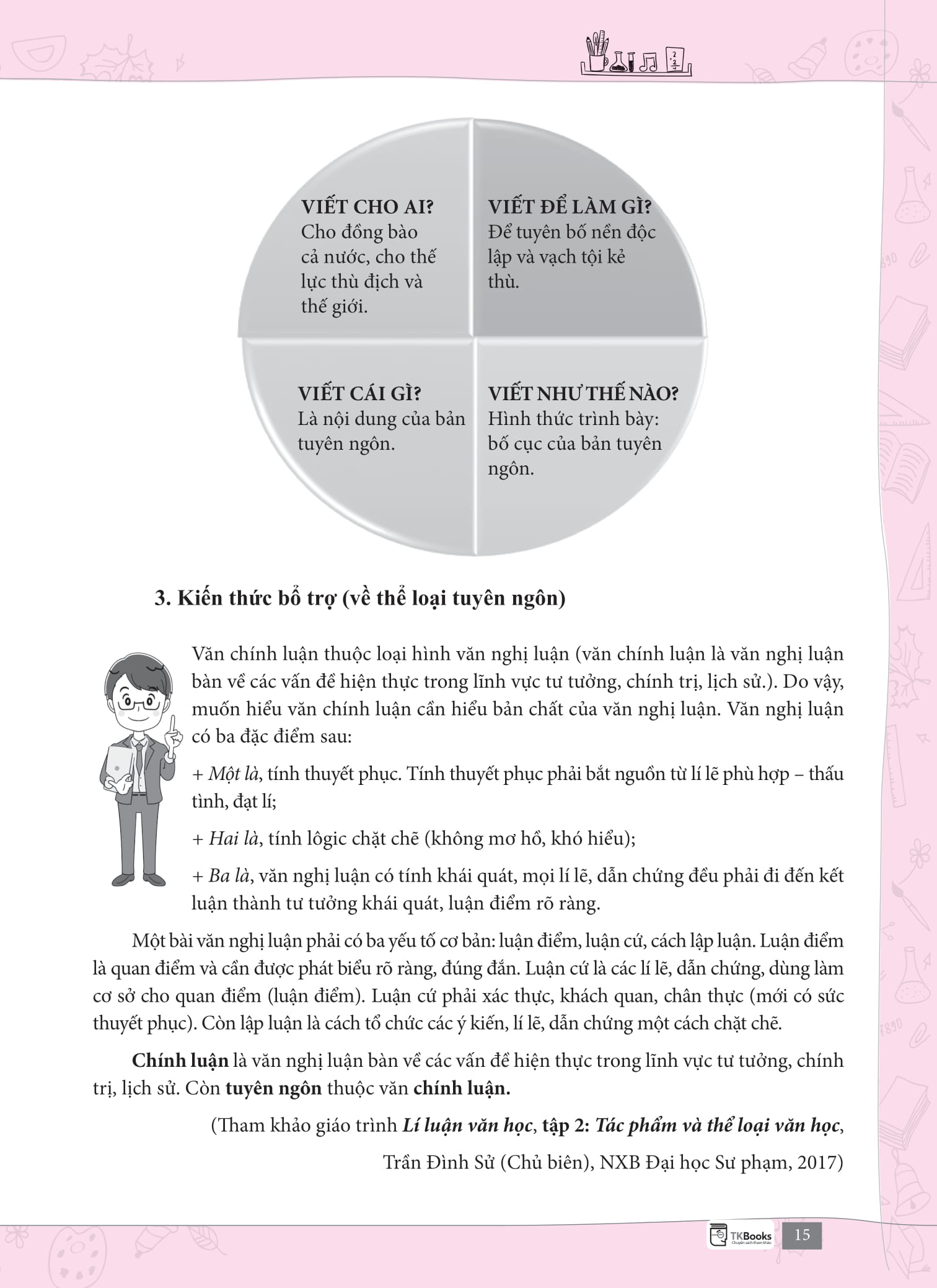 VIẾT CHO AI?
Cho đồng bào cả nước, cho thế lực thù địch và thế giới.

VIẾT ĐỂ LÀM GÌ?
Để tuyên bố nền độc lập và vạch tội kẻ thù.

VIẾT CÁI GÌ?
Là nội dung của bản tuyên ngôn.

VIẾT NHƯ THẾ NÀO?
Hình thức trình bày: bố cục của bản tuyên ngôn.

3. Kiến thức bổ trợ (về thể loại tuyên ngôn)

Văn chính luận thuộc loại hình văn nghị luận (văn chính luận là văn nghị luận bàn về các vấn đề hiện thực trong lĩnh vực tư tưởng, chính trị, lịch sử.). Do vậy, muốn hiểu văn chính luận cần hiểu bản chất của văn nghị luận. Văn nghị luận có ba đặc điểm sau:

+ Một là, tính thuyết phục. Tính thuyết phục phải bắt nguồn từ lí lẽ phù hợp – thấu tình, đạt lí;

+ Hai là, tính lôgic chặt chẽ (không mơ hồ, khó hiểu);

+ Ba là, văn nghị luận có tính khái quát, mọi lí lẽ, dẫn chứng đều phải đi đến kết luận thành tư tưởng khái quát, luận điểm rõ ràng.

Một bài văn nghị luận phải có ba yếu tố cơ bản: luận điểm, luận cứ, cách lập luận. Luận điểm là quan điểm và cần được phát biểu rõ ràng, đúng đắn. Luận cứ là các lí lẽ, dẫn chứng, dùng làm cơ sở cho quan điểm (luận điểm). Luận cứ phải xác thực, khách quan, chân thực (mới có sức thuyết phục). Còn lập luận là cách tổ chức các ý kiến, lí lẽ, dẫn chứng một cách chặt chẽ.

Chính luận là văn nghị luận bàn về các vấn đề hiện thực trong lĩnh vực tư tưởng, chính trị, lịch sử. Còn tuyên ngôn thuộc văn chính luận.

(Tham khảo giáo trình Lí luận văn học, tập 2: Tác phẩm và thể loại văn học,
Trần Đình Sử (Chủ biên), NXB Đại học Sư phạm, 2017)

TKBooks
15